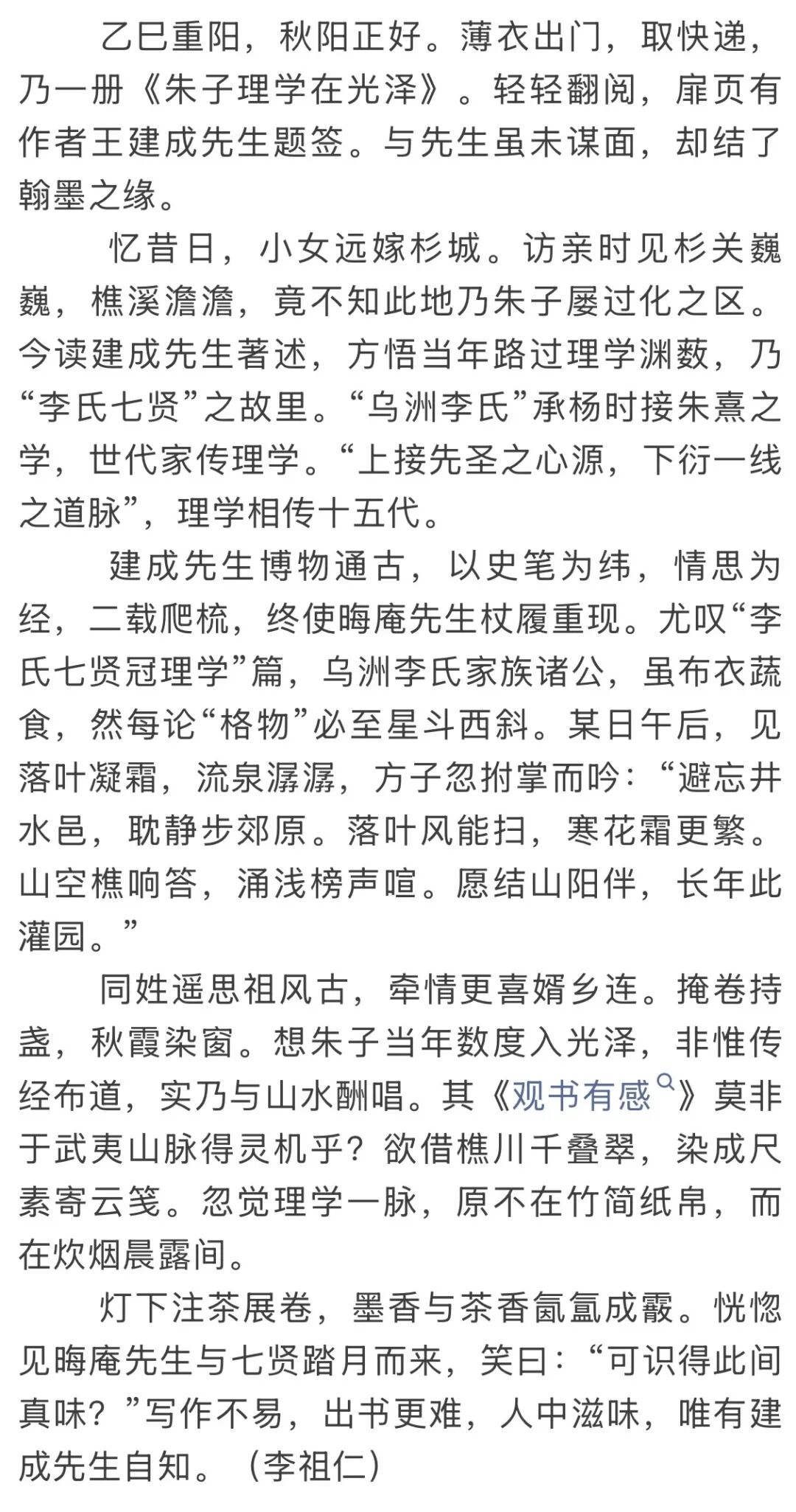 乙巳重阳，秋阳正好。薄衣出门，取快递，乃一册《朱子理学在光泽》。轻轻翻阅，扉页有作者王建成先生题签。与先生虽未谋面，却结了翰墨之缘。

忆昔日，小女远嫁杉城。访亲时见杉关巍巍，樵溪澹澹，竟不知此地乃朱子屡过化之区。今读建成先生著述，方悟当年路过理学渊薮，乃“李氏七贤”之故里。“乌洲李氏”承杨时接朱熹之学，世代家传理学。“上接先圣之心源，下衍一线之道脉”，理学相传十五代。

建成先生博物通古，以史笔为纬，情思为经，二载爬梳，终使晦庵先生杖履重现。尤叹“李氏七贤冠理学”篇，乌洲李氏家族诸公，虽布衣蔬食，然每论“格物”必至星斗西斜。某日午后，见落叶凝霜，流泉潺潺，方子忽拊掌而吟：“避忘井水邑，耽静步郊原。落叶风能扫，寒花霜更繁。山空樵响答，涌浅榜声喧。愿结山阳伴，长年此灌园。”

同姓遥思祖风古，牵情更喜婿乡连。掩卷持盏，秋霞染窗。想朱子当年数度入光泽，非惟传经布道，实乃与山水酬唱。其《观书有感》莫非于武夷山脉得灵机乎？欲借樵川千叠翠，染成尺素寄云笺。忽觉理学一脉，原不在竹简纸帛，而在炊烟晨露间。

灯下注茶展卷，墨香与茶香氤氲成霰。恍惚见晦庵先生与七贤踏月而来，笑曰：“可识得此间真味？”写作不易，出书更难，人中滋味，唯有建成先生自知。（李祖仁）